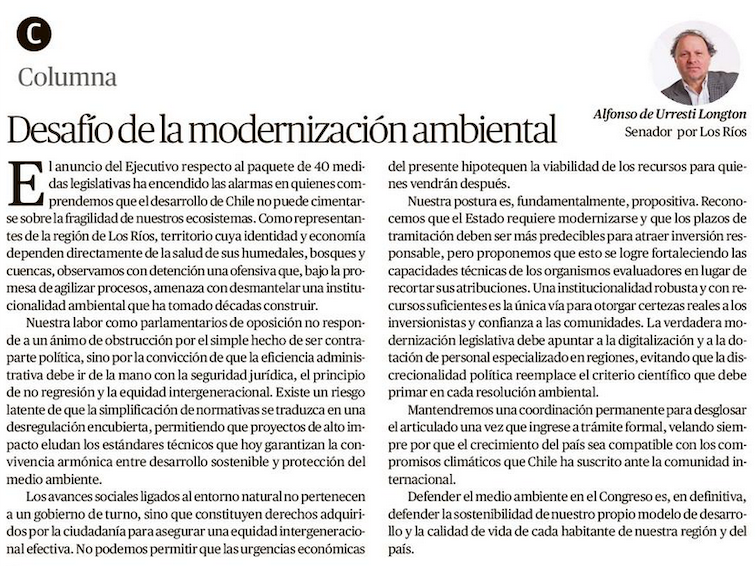 C

Columna

Alfonso de Urresti Longton
Senador por Los Ríos

Desafío de la modernización ambiental

El anuncio del Ejecutivo respecto al paquete de 40 medidas legislativas ha encendido las alarmas en quienes comprendemos que el desarrollo de Chile no puede cimentarse sobre la fragilidad de nuestros ecosistemas. Como representantes de la región de Los Ríos, territorio cuya identidad y economía dependen directamente de la salud de sus humedales, bosques y cuencas, observamos con detención una ofensiva que, bajo la promesa de agilizar procesos, amenaza con desmantelar una institucionalidad ambiental que ha tomado décadas construir.

Nuestra labor como parlamentarios de oposición no responde a un ánimo de obstrucción por el simple hecho de ser contraparte política, sino por la convicción de que la eficiencia administrativa debe ir de la mano con la seguridad jurídica, el principio de no regresión y la equidad intergeneracional. Existe un riesgo latente de que la simplificación de normativas se traduzca en una desregulación encubierta, permitiendo que proyectos de alto impacto eludan los estándares técnicos que hoy garantizan la convivencia armónica entre desarrollo sostenible y protección del medio ambiente.

Los avances sociales ligados al entorno natural no pertenecen a un gobierno de turno, sino que constituyen derechos adquiridos por la ciudadanía para asegurar una equidad intergeneracional efectiva. No podemos permitir que las urgencias económicas del presente hipotequen la viabilidad de los recursos para quienes vendrán después.

Nuestra postura es, fundamentalmente, propositiva. Reconocemos que el Estado requiere modernizarse y que los plazos de tramitación deben ser más predecibles para atraer inversión responsable, pero proponemos que esto se logre fortaleciendo las capacidades técnicas de los organismos evaluadores en lugar de recortar sus atribuciones. Una institucionalidad robusta y con recursos suficientes es la única vía para otorgar certezas reales a los inversionistas y confianza a las comunidades. La verdadera modernización legislativa debe apuntar a la digitalización y a la dotación de personal especializado en regiones, evitando que la discrecionalidad política reemplace el criterio científico que debe primar en cada resolución ambiental.

Mantendremos una coordinación permanente para desglosar el articulado una vez que ingrese a trámite formal, velando siempre por que el crecimiento del país sea compatible con los compromisos climáticos que Chile ha suscrito ante la comunidad internacional.

Defender el medio ambiente en el Congreso es, en definitiva, defender la sostenibilidad de nuestro propio modelo de desarrollo y la calidad de vida de cada habitante de nuestra región y del país.